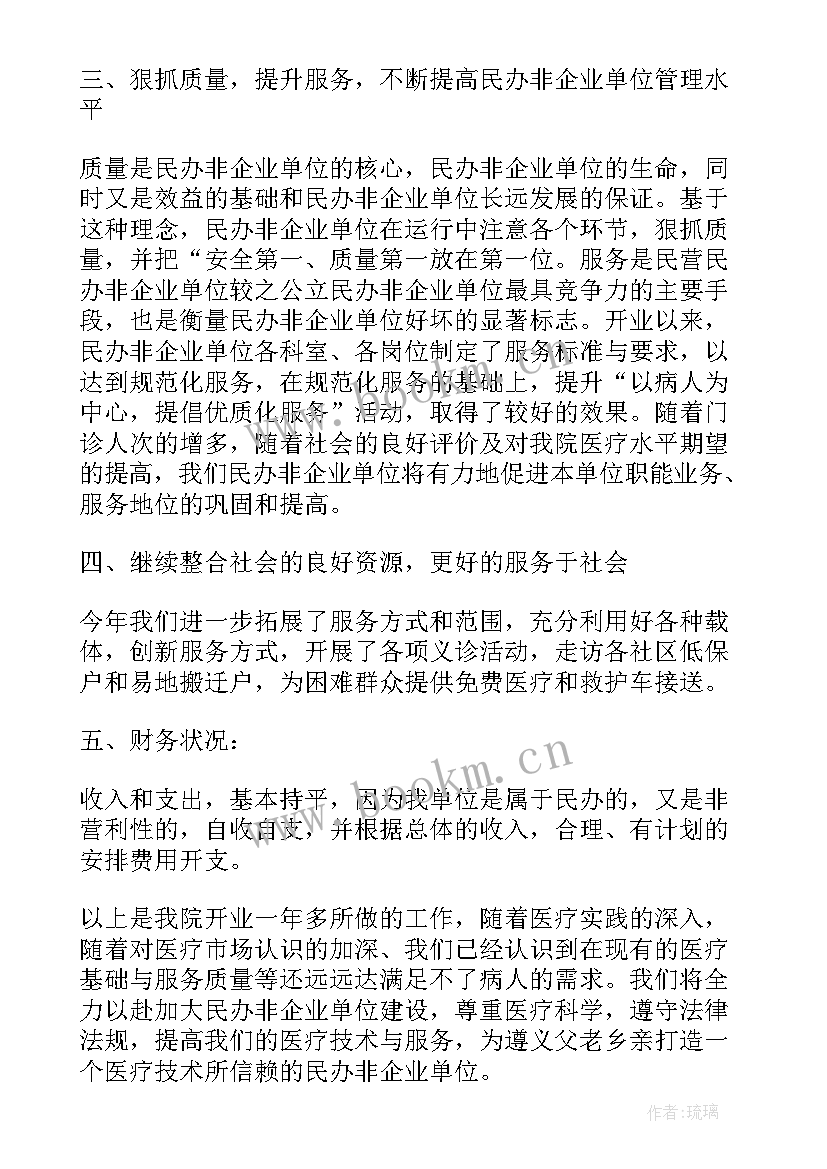 三、狠抓质量，提升服务，不断提高民办非企业单位管理水平

质量是民办非企业单位的核心，民办非企业单位的生命，同时又是效益的基础和民办非企业单位长远发展的保证。基于这种理念，民办非企业单位在运行中注意各个环节，狠抓质量，并把“安全第一、质量第一放在第一位。服务是民营民办非企业单位较之公立民办非企业单位最具竞争力的主要手段，也是衡量民办非企业单位好坏的显著标志。开业以来，民办非企业单位各科室、各岗位制定了服务标准与要求，以达到规范化服务，在规范化服务的基础上，提升“以病人为中心，提倡优质化服务”活动，取得了较好的效果。随着门诊人次的增多，随着社会的良好评价及对我院医疗水平期望的提高，我们民办非企业单位将有力地促进本单位职能业务、服务地位的巩固和提高。

四、继续整合社会的良好资源，更好的服务于社会

今年我们进一步拓展了服务方式和范围，充分利用好各种载体，创新服务方式，开展了各项义诊活动，走访各社区低保户和易地搬迁户，为困难群众提供免费医疗和救护车接送。

五、财务状况：

收入和支出，基本持平，因为我单位是属于民办的，又是非营利性的，自收自支，并根据总体的收入，合理、有计划的安排费用开支。

以上是我院开业一年多所做的工作，随着医疗实践的深入，随着对医疗市场认识的加深、我们已经认识到在现有的医疗基础与服务质量等还远远达满足不了病人的需求。我们将全力以赴加大民办非企业单位建设，尊重医疗科学，遵守法律法规，提高我们的医疗技术与服务，为遵义父老乡亲打造一个医疗技术所信赖的民办非企业单位。

www.bookm.cn

作者：琉璃